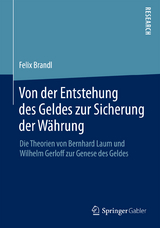 RESEARCH

Felix Brandl

Von der Entstehung des Geldes zur Sicherung der Währung

Die Theorien von Bernhard Laum und Wilhelm Gerloff zur Genese des Geldes

Springer Gabler